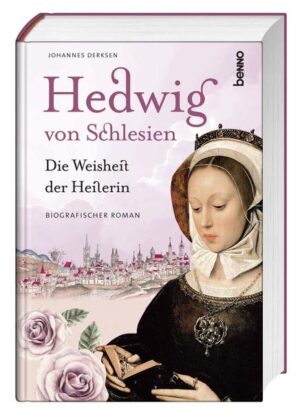 JOHANNES DERKSEN

benno

Hedwig
von Schlesien

Die Weisheit
der Heilerin

BIOGRAFISCHER ROMAN